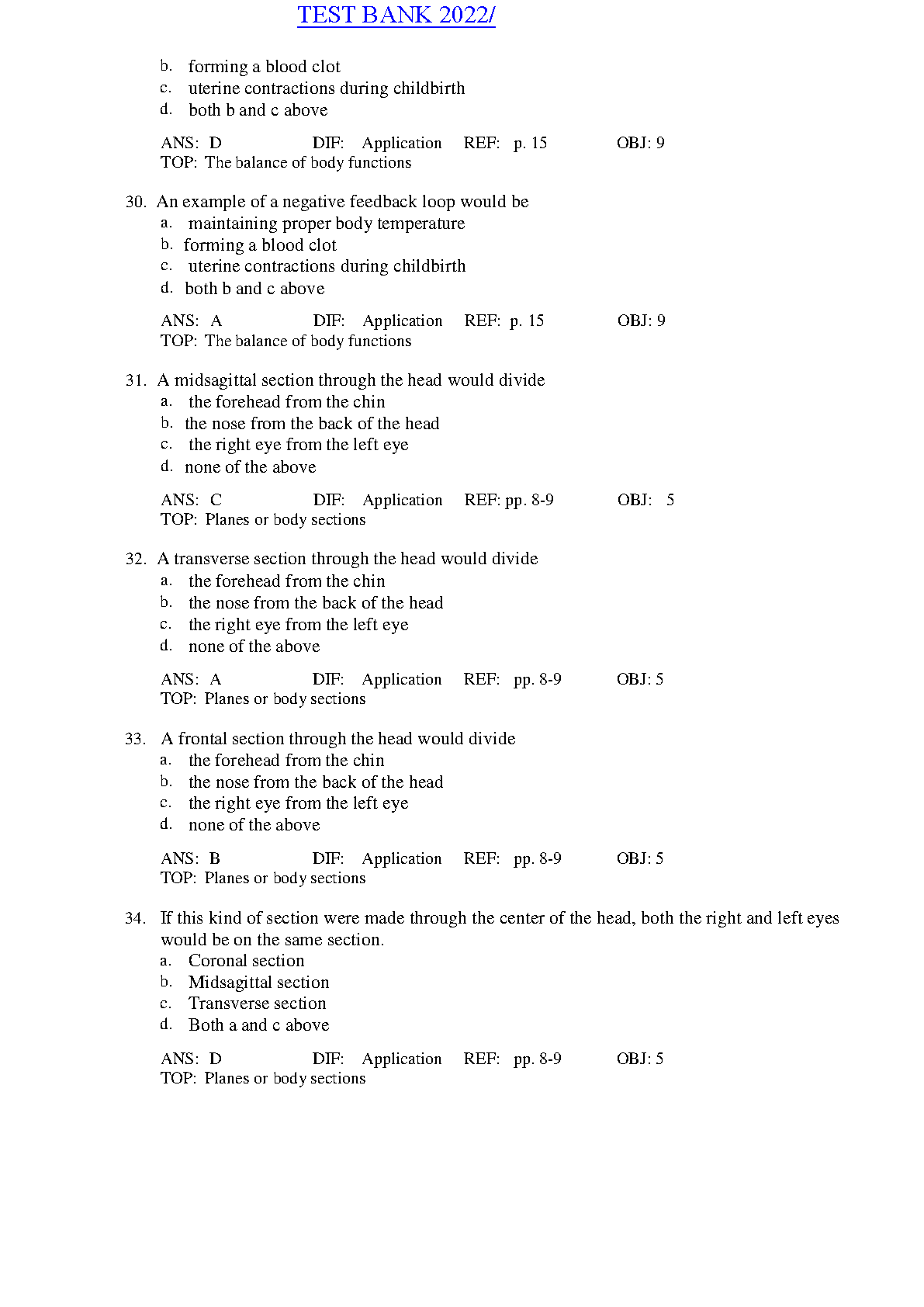 TEST BANK 2022/

b. forming a blood clot
c. uterine contractions during childbirth
d. both b and c above

ANS: D DIF: Application REF: p. 15 OBJ: 9
TOP: The balance of body functions

30. An example of a negative feedback loop would be
a. maintaining proper body temperature
b. forming a blood clot
c. uterine contractions during childbirth
d. both b and c above

ANS: A DIF: Application REF: p. 15 OBJ: 9
TOP: The balance of body functions

31. A midsagittal section through the head would divide
a. the forehead from the chin
b. the nose from the back of the head
c. the right eye from the left eye
d. none of the above

ANS: C DIF: Application REF: pp. 8-9 OBJ: 5
TOP: Planes or body sections

32. A transverse section through the head would divide
a. the forehead from the chin
b. the nose from the back of the head
c. the right eye from the left eye
d. none of the above

ANS: A DIF: Application REF: pp. 8-9 OBJ: 5
TOP: Planes or body sections

33. A frontal section through the head would divide
a. the forehead from the chin
b. the nose from the back of the head
c. the right eye from the left eye
d. none of the above

ANS: B DIF: Application REF: pp. 8-9 OBJ: 5
TOP: Planes or body sections

34. If this kind of section were made through the center of the head, both the right and left eyes would be on the same section.
a. Coronal section
b. Midsagittal section
c. Transverse section
d. Both a and c above

ANS: D DIF: Application REF: pp. 8-9 OBJ: 5
TOP: Planes or body sections